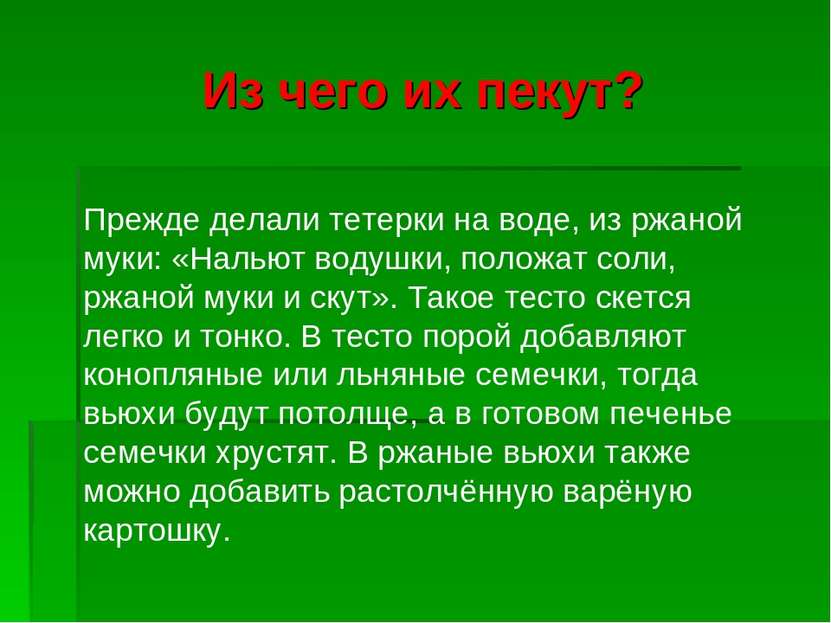 Из чего их пекут?

Прежде делали тетерки на воде, из ржаной муки: «Нальют водушки, положат соли, ржаной муки и скут». Такое тесто скется легко и тонко. В тесто порой добавляют конопляные или льняные семечки, тогда вьюхи будут потолще, а в готовом печенье семечки хрустят. В ржаные вьюхи также можно добавить растолчённую варёную картошку.